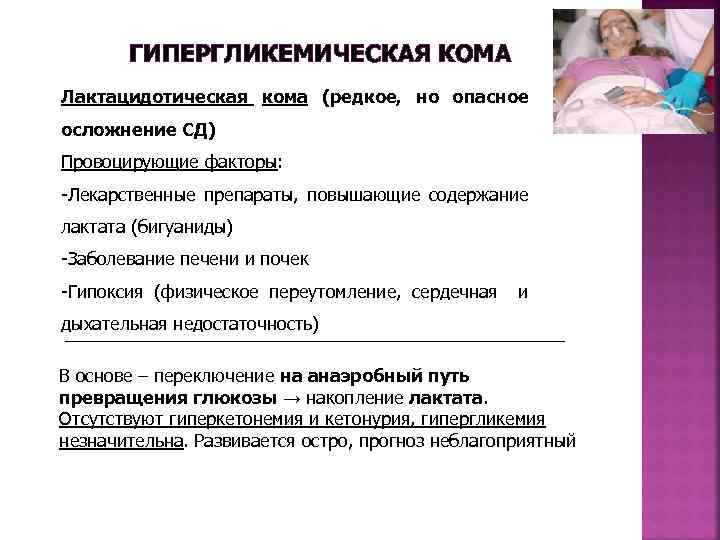 ГИПЕРГЛИКЕМИЧЕСКАЯ КОМА

Лактацидотическая кома (редкое, но опасное осложнение СД)

Провоцирующие факторы:

-Лекарственные препараты, повышающие содержание лактата (бигуаниды)

-Заболевание печени и почек

-Гипоксия (физическое переутомление, сердечная и дыхательная недостаточность)

В основе – переключение на анаэробный путь превращения глюкозы → накопление лактата. Отсутствуют гиперкетонемия и кетонурия, гипергликемия незначительна. Развивается остро, прогноз неблагоприятный